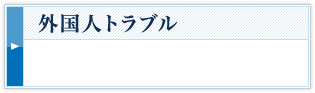 外国人トラブル